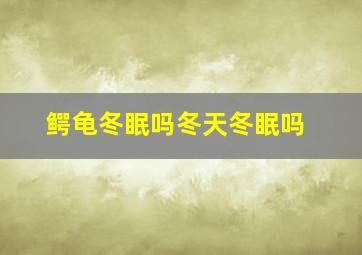 鳄龟冬眠吗冬天冬眠吗